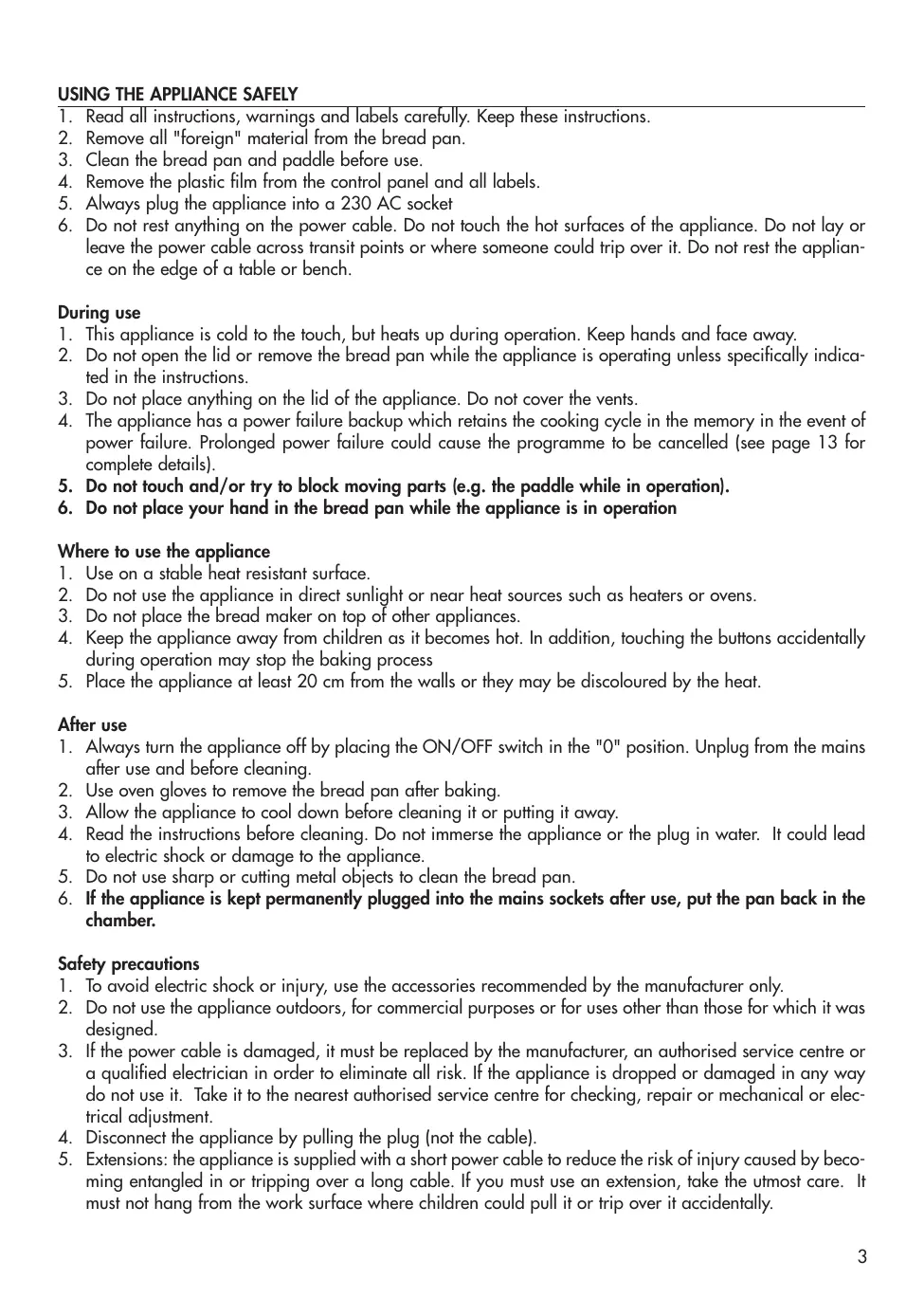 USING THE APPLIANCE SAFELY

1. Read all instructions, warnings and labels carefully. Keep these instructions.
2. Remove all "foreign" material from the bread pan.
3. Clean the bread pan and paddle before use.
4. Remove the plastic film from the control panel and all labels.
5. Always plug the appliance into a 230 AC socket
6. Do not rest anything on the power cable. Do not touch the hot surfaces of the appliance. Do not lay or leave the power cable across transit points or where someone could trip over it. Do not rest the appliance on the edge of a table or bench.

During use
1. This appliance is cold to the touch, but heats up during operation. Keep hands and face away.
2. Do not open the lid or remove the bread pan while the appliance is operating unless specifically indicated in the instructions.
3. Do not place anything on the lid of the appliance. Do not cover the vents.
4. The appliance has a power failure backup which retains the cooking cycle in the memory in the event of power failure. Prolonged power failure could cause the programme to be cancelled (see page 13 for complete details).
5. Do not touch and/or try to block moving parts (e.g. the paddle while in operation).
6. Do not place your hand in the bread pan while the appliance is in operation

Where to use the appliance
1. Use on a stable heat resistant surface.
2. Do not use the appliance in direct sunlight or near heat sources such as heaters or ovens.
3. Do not place the bread maker on top of other appliances.
4. Keep the appliance away from children as it becomes hot. In addition, touching the buttons accidentally during operation may stop the baking process
5. Place the appliance at least 20 cm from the walls or they may be discoloured by the heat.

After use
1. Always turn the appliance off by placing the ON/OFF switch in the "0" position. Unplug from the mains after use and before cleaning.
2. Use oven gloves to remove the bread pan after baking.
3. Allow the appliance to cool down before cleaning it or putting it away.
4. Read the instructions before cleaning. Do not immerse the appliance or the plug in water. It could lead to electric shock or damage to the appliance.
5. Do not use sharp or cutting metal objects to clean the bread pan.
6. If the appliance is kept permanently plugged into the mains sockets after use, put the pan back in the chamber.

Safety precautions
1. To avoid electric shock or injury, use the accessories recommended by the manufacturer only.
2. Do not use the appliance outdoors, for commercial purposes or for uses other than those for which it was designed.
3. If the power cable is damaged, it must be replaced by the manufacturer, an authorised service centre or a qualified electrician in order to eliminate all risk. If the appliance is dropped or damaged in any way do not use it. Take it to the nearest authorised service centre for checking, repair or mechanical or electrical adjustment.
4. Disconnect the appliance by pulling the plug (not the cable).
5. Extensions: the appliance is supplied with a short power cable to reduce the risk of injury caused by becoming entangled in or tripping over a long cable. If you must use an extension, take the utmost care. It must not hang from the work surface where children could pull it or trip over it accidentally.

3